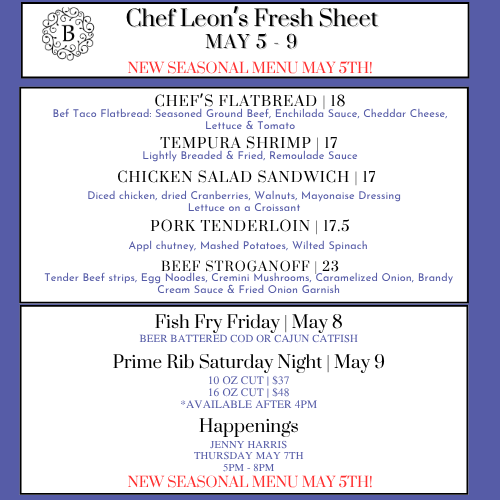 B

Chef Leon's Fresh Sheet
MAY 5 - 9

NEW SEASONAL MENU MAY 5TH!

CHEF'S FLATBREAD | 18
Bef Taco Flatbread: Seasoned Ground Beef, Enchilada Sauce, Cheddar Cheese, Lettuce & Tomato

TEMPURA SHRIMP | 17
Lightly Breaded & Fried, Remoulade Sauce

CHICKEN SALAD SANDWICH | 17
Diced chicken, dried Cranberries, Walnuts, Mayonaise Dressing
Lettuce on a Croissant

PORK TENDERLOIN | 17.5
Appl chutney, Mashed Potatoes, Wilted Spinach

BEEF STROGANOFF | 23
Tender Beef strips, Egg Noodles, Cremini Mushrooms, Caramelized Onion, Brandy Cream Sauce & Fried Onion Garnish

Fish Fry Friday | May 8
BEER BATTERED COD OR CAJUN CATFISH

Prime Rib Saturday Night | May 9
10 OZ CUT | $37
16 OZ CUT | $48
*AVAILABLE AFTER 4PM

Happenings
JENNY HARRIS
THURSDAY MAY 7TH
5PM - 8PM

NEW SEASONAL MENU MAY 5TH!